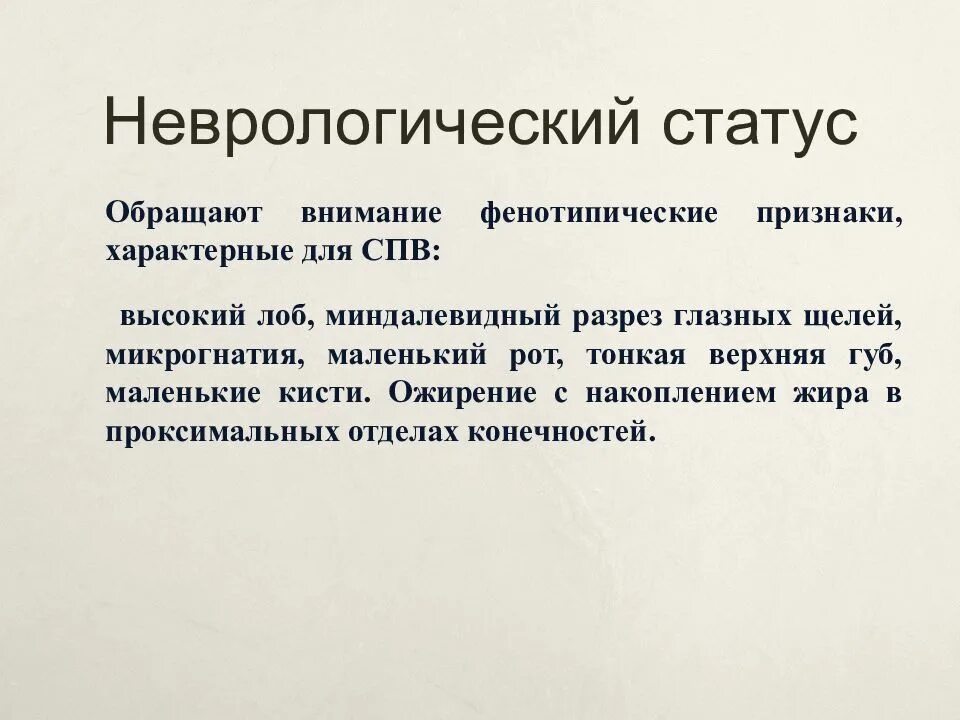 Неврологический статус

Обращают внимание фенотипические признаки, характерные для СПВ:

высокий лоб, миндалевидный разрез глазных щелей, микрогнатия, маленький рот, тонкая верхняя губ, маленькие кисти. Ожирение с накоплением жира в проксимальных отделах конечностей.